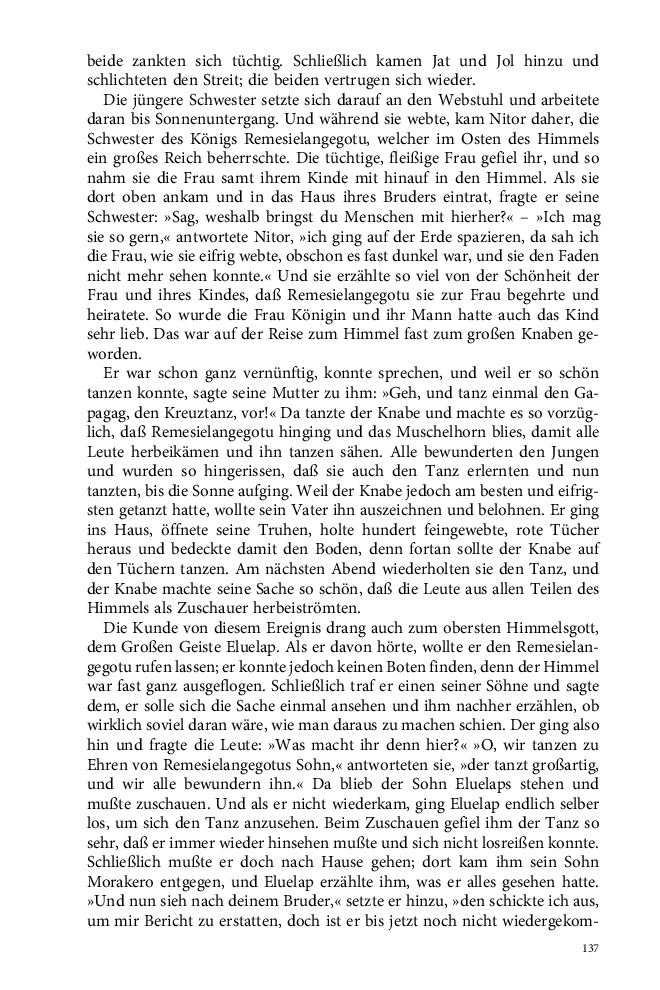 beide zankten sich tüchtig. Schließlich kamen Jat und Jol hinzu und schlichteten den Streit; die beiden vertrugen sich wieder.

Die jüngere Schwester setzte sich darauf an den Webstuhl und arbeitete daran bis Sonnenuntergang. Und während sie webte, kam Nitor daher, die Schwester des Königs Remesielangegotu, welcher im Osten des Himmels ein großes Reich beherrschte. Die tüchtige, fleißige Frau gefiel ihr, und so nahm sie die Frau samt ihrem Kinde mit hinauf in den Himmel. Als sie dort oben ankam und in das Haus ihres Bruders eintrat, fragte er seine Schwester: »Sag, weshalb bringst du Menschen mit hierher?« – »Ich mag sie so gern,« antwortete Nitor, »ich ging auf der Erde spazieren, da sah ich die Frau, wie sie eifrig webte, obschon es fast dunkel war, und sie den Faden nicht mehr sehen konnte.« Und sie erzählte so viel von der Schönheit der Frau und ihres Kindes, daß Remesielangegotu sie zur Frau begehrte und heiratete. So wurde die Frau Königin und ihr Mann hatte auch das Kind sehr lieb. Das war auf der Reise zum Himmel fast zum großen Knaben geworden.

Er war schon ganz vernünftig, konnte sprechen, und weil er so schön tanzen konnte, sagte seine Mutter zu ihm: »Geh, und tanz einmal den Gapagag, den Kreuztanz, vor!« Da tanzte der Knabe und machte es so vorzüglich, daß Remesielangegotu hinging und das Muschelhorn blies, damit alle Leute herbeikämen und ihn tanzen sähen. Alle bewunderten den Jungen und wurden so hingerissen, daß sie auch den Tanz erlernten und nun tanzten, bis die Sonne aufging. Weil der Knabe jedoch am besten und eifrigsten getanzt hatte, wollte sein Vater ihn auszeichnen und belohnen. Er ging ins Haus, öffnete seine Truhen, holte hundert feingewebte, rote Tücher heraus und bedeckte damit den Boden, denn fortan sollte der Knabe auf den Tüchern tanzen. Am nächsten Abend wiederholten sie den Tanz, und der Knabe machte seine Sache so schön, daß die Leute aus allen Teilen des Himmels als Zuschauer herbeiströmten.

Die Kunde von diesem Ereignis drang auch zum obersten Himmelsgott, dem Großen Geiste Eluelap. Als er davon hörte, wollte er den Remesielangegotu rufen lassen; er konnte jedoch keinen Boten finden, denn der Himmel war fast ganz ausgeflogen. Schließlich traf er einen seiner Söhne und sagte dem, er solle sich die Sache einmal ansehen und ihm nachher erzählen, ob wirklich soviel daran wäre, wie man daraus zu machen schien. Der ging also hin und fragte die Leute: »Was macht ihr denn hier?« »O, wir tanzen zu Ehren von Remesielangegotus Sohn,« antworteten sie, »der tanzt großartig, und wir alle bewundern ihn.« Da blieb der Sohn Eluelaps stehen und mußte zuschauen. Und als er nicht wiederkam, ging Eluelap endlich selber los, um sich den Tanz anzusehen. Beim Zuschauen gefiel ihm der Tanz so sehr, daß er immer wieder hinsehen mußte und sich nicht losreißen konnte. Schließlich mußte er doch nach Hause gehen; dort kam ihm sein Sohn Morakero entgegen, und Eluelap erzählte ihm, was er alles gesehen hatte. »Und nun sieh nach deinem Bruder,« setzte er hinzu, »den schickte ich aus, um mir Bericht zu erstatten, doch ist er bis jetzt noch nicht wiedergekom-

137